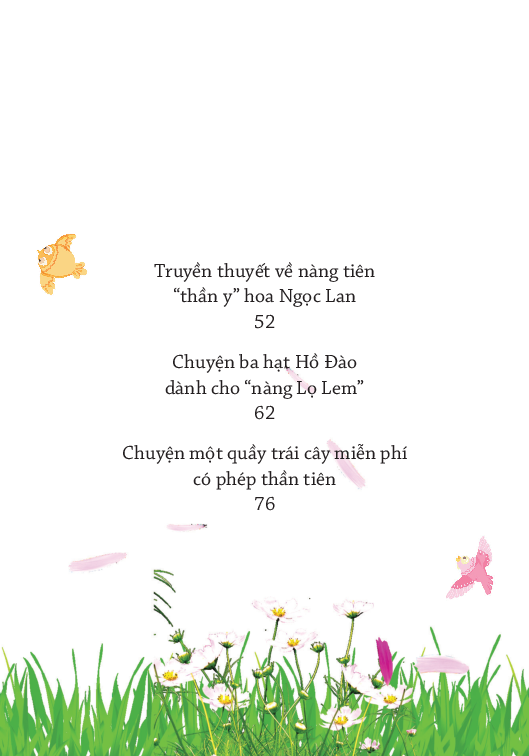 Truyền thuyết về nàng tiên
“thần y” hoa Ngọc Lan
52

Chuyện ba hạt Hồ Đào
dành cho “nàng Lọ Lem”
62

Chuyện một quầy trái cây miễn phí
có phép thần tiên
76